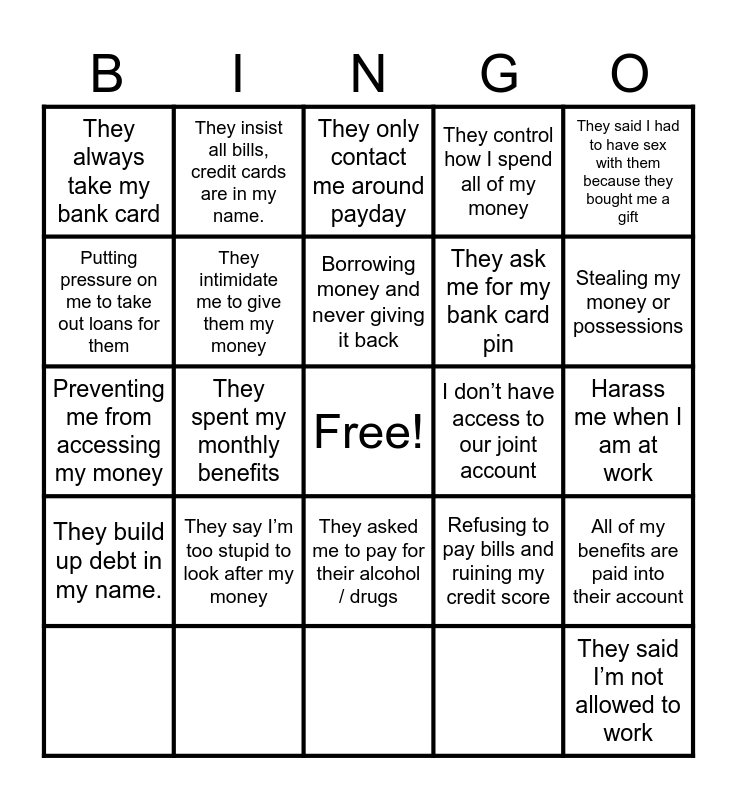 | B | I | N | G | O |
|---|---|---|---|---|
| They always take my bank card | They insist all bills, credit cards are in my name. | They only contact me around payday | They control how I spend all of my money | They said I had to have sex with them because they bought me a gift |
| Putting pressure on me to take out loans for them | They intimidate me to give them my money | Borrowing money and never giving it back | They ask me for my bank card pin | Stealing my money or possessions |
| Preventing me from accessing my money | They spent my monthly benefits | Free! | I don't have access to our joint account | Harass me when I am at work |
| They build up debt in my name. | They say I'm too stupid to look after my money | They asked me to pay for their alcohol / drugs | Refusing to pay bills and ruining my credit score | All of my benefits are paid into their account |
| | | | | They said I'm not allowed to work |